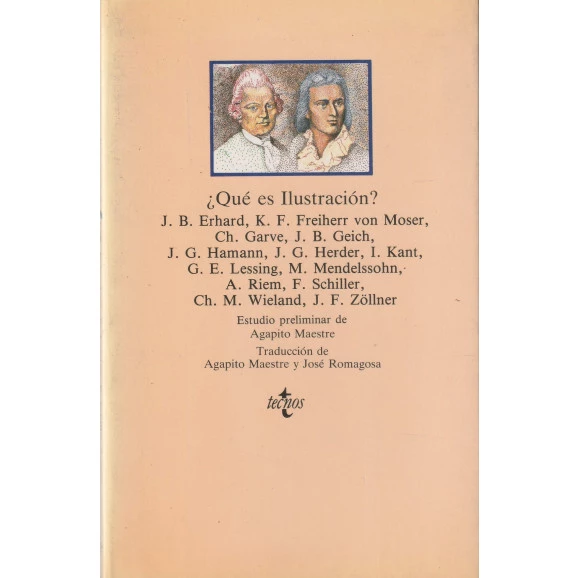 ¿Qué es Ilustración?

J. B. Erhard, K. F. Freiherr von Moser, Ch. Garve, J. B. Geich, J. G. Hamann, J. G. Herder, I. Kant, G. E. Lessing, M. Mendelssohn, A. Riem, F. Schiller, Ch. M. Wieland, J. F. Zöllner

Estudio preliminar de Agapito Maestre

Traducción de Agapito Maestre y José Romagosa

tecnos